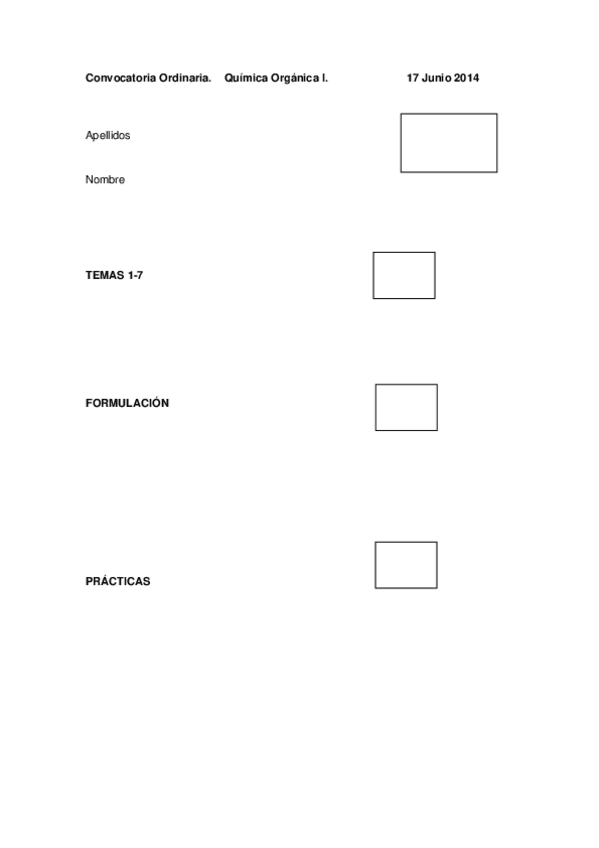 Convocatoria Ordinaria.    Química Orgánica I.    17 Junio 2014

Apellidos

Nombre

TEMAS 1-7

FORMULACIÓN

PRÁCTICAS